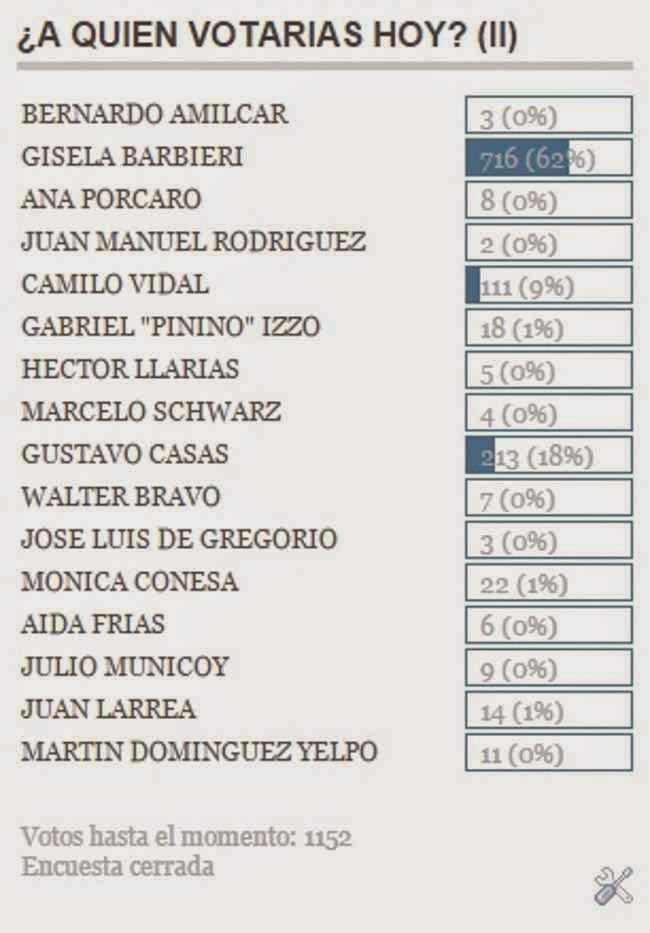 ¿A QUIEN VOTARIAS HOY? (II)

| | |
|---|---|
| BERNARDO AMILCAR | 3 (0%) |
| GISELA BARBIERI | 716 (62%) |
| ANA PORCARO | 8 (0%) |
| JUAN MANUEL RODRIGUEZ | 2 (0%) |
| CAMILO VIDAL | 111 (9%) |
| GABRIEL "PININO" IZZO | 18 (1%) |
| HECTOR LLARIAS | 5 (0%) |
| MARCELO SCHWARZ | 4 (0%) |
| GUSTAVO CASAS | 213 (18%) |
| WALTER BRAVO | 7 (0%) |
| JOSE LUIS DE GREGORIO | 3 (0%) |
| MONICA CONESA | 22 (1%) |
| AIDA FRIAS | 6 (0%) |
| JULIO MUNICOY | 9 (0%) |
| JUAN LARREA | 14 (1%) |
| MARTIN DOMINGUEZ YELPO | 11 (0%) |

Votos hasta el momento: 1152
Encuesta cerrada